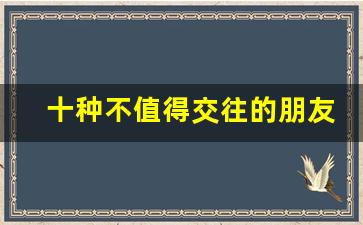 十种不值得交往的朋友